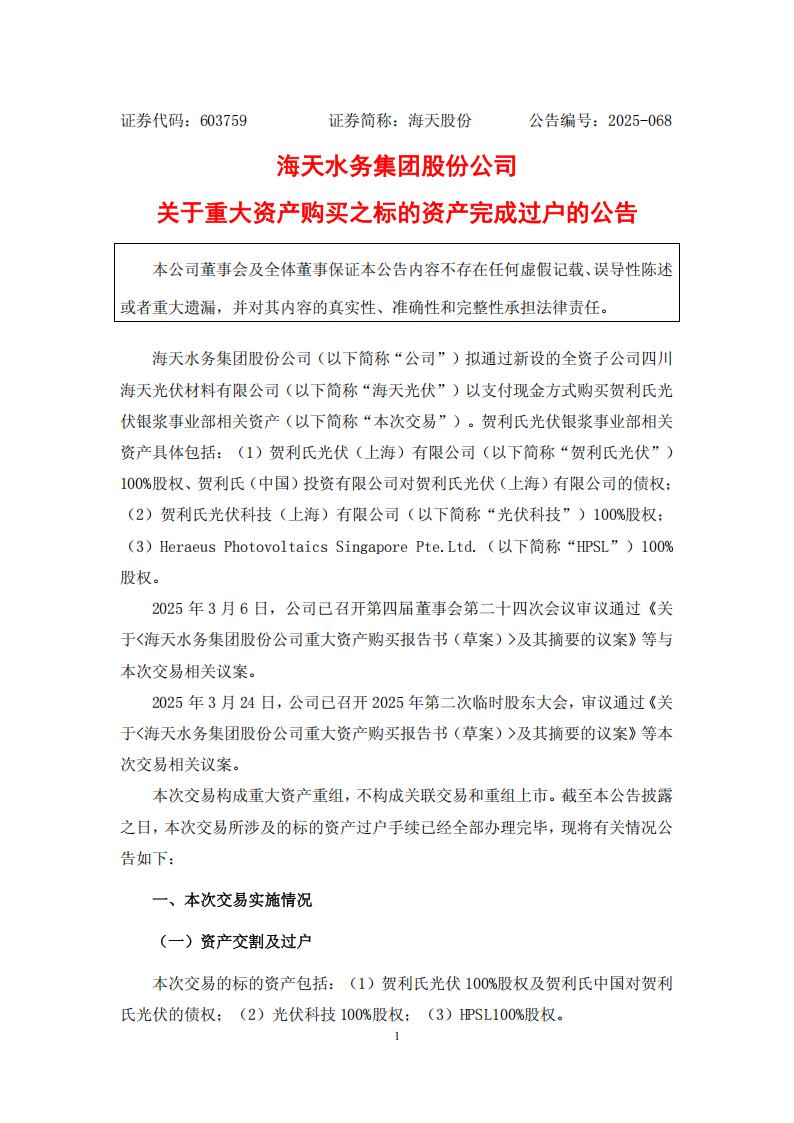 证券代码：603759　　　　证券简称：海天股份　　　　公告编号：2025-068

海天水务集团股份公司

关于重大资产购买之标的资产完成过户的公告

本公司董事会及全体董事保证本公告内容不存在任何虚假记载、误导性陈述或者重大遗漏，并对其内容的真实性、准确性和完整性承担法律责任。

海天水务集团股份公司（以下简称“公司”）拟通过新设的全资子公司四川海天光伏材料有限公司（以下简称“海天光伏”）以支付现金方式购买贺利氏光伏银浆事业部相关资产（以下简称“本次交易”）。贺利氏光伏银浆事业部相关资产具体包括：（1）贺利氏光伏（上海）有限公司（以下简称“贺利氏光伏”）100%股权、贺利氏（中国）投资有限公司对贺利氏光伏（上海）有限公司的债权；（2）贺利氏光伏科技（上海）有限公司（以下简称“光伏科技”）100%股权；（3）Heraeus Photovoltaics Singapore Pte.Ltd.（以下简称“HPSL”）100%股权。

2025 年 3 月 6 日，公司已召开第四届董事会第二十四次会议审议通过《关于<海天水务集团股份公司重大资产购买报告书（草案）>及其摘要的议案》等与本次交易相关议案。

2025 年 3 月 24 日，公司已召开 2025 年第二次临时股东大会，审议通过《关于<海天水务集团股份公司重大资产购买报告书（草案）>及其摘要的议案》等本次交易相关议案。

本次交易构成重大资产重组，不构成关联交易和重组上市。截至本公告披露之日，本次交易所涉及的标的资产过户手续已经全部办理完毕，现将有关情况公告如下：

一、本次交易实施情况

（一）资产交割及过户

本次交易的标的资产包括：（1）贺利氏光伏 100%股权及贺利氏中国对贺利氏光伏的债权；（2）光伏科技 100%股权；（3）HPSL100%股权。

1